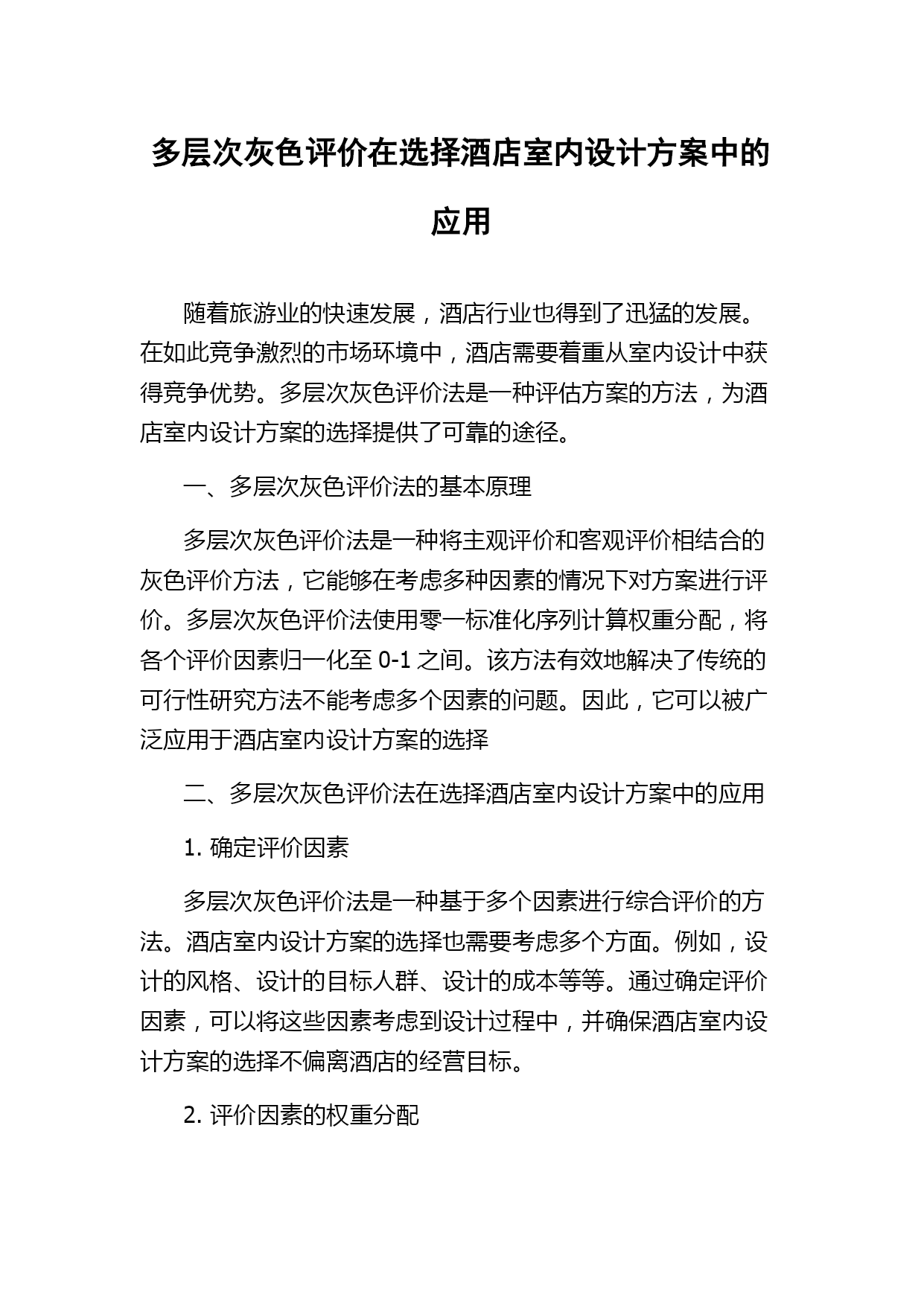 多层次灰色评价在选择酒店室内设计方案中的应用

随着旅游业的快速发展，酒店行业也得到了迅猛的发展。在如此竞争激烈的市场环境中，酒店需要着重从室内设计中获得竞争优势。多层次灰色评价法是一种评估方案的方法，为酒店室内设计方案的选择提供了可靠的途径。

一、多层次灰色评价法的基本原理

多层次灰色评价法是一种将主观评价和客观评价相结合的灰色评价方法，它能够在考虑多种因素的情况下对方案进行评价。多层次灰色评价法使用零一标准化序列计算权重分配，将各个评价因素归一化至 0-1 之间。该方法有效地解决了传统的可行性研究方法不能考虑多个因素的问题。因此，它可以被广泛应用于酒店室内设计方案的选择

二、多层次灰色评价法在选择酒店室内设计方案中的应用

1. 确定评价因素

多层次灰色评价法是一种基于多个因素进行综合评价的方法。酒店室内设计方案的选择也需要考虑多个方面。例如，设计的风格、设计的目标人群、设计的成本等等。通过确定评价因素，可以将这些因素考虑到设计过程中，并确保酒店室内设计方案的选择不偏离酒店的经营目标。

2. 评价因素的权重分配